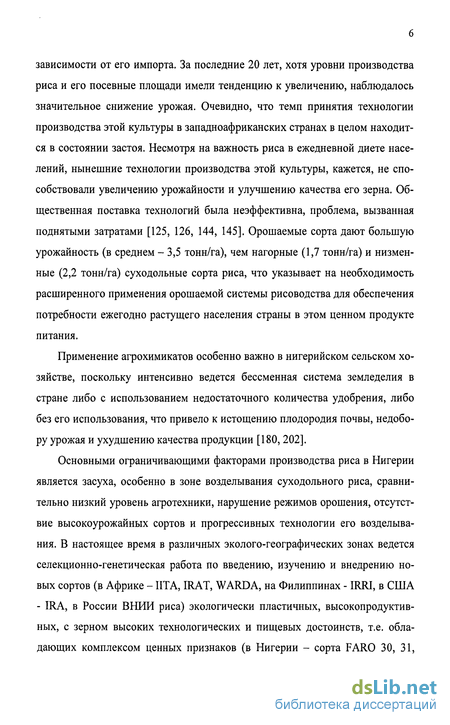 6

зависимости от его импорта. За последние 20 лет, хотя уровни производства риса и его посевные площади имели тенденцию к увеличению, наблюдалось значительное снижение урожая. Очевидно, что темп принятия технологии производства этой культуры в западноафриканских странах в целом находится в состоянии застоя. Несмотря на важность риса в ежедневной диете населений, нынешние технологии производства этой культуры, кажется, не способствовали увеличению урожайности и улучшению качества его зерна. Общественная поставка технологий была неэффективна, проблема, вызванная поднятыми затратами [125, 126, 144, 145]. Орошаемые сорта дают большую урожайность (в среднем – 3,5 тонн/га), чем нагорные (1,7 тонн/га) и низменные (2,2 тонн/га) суходольные сорта риса, что указывает на необходимость расширенного применения орошаемой системы рисоводства для обеспечения потребности ежегодно растущего населения страны в этом ценном продукте питания.

Применение агрохимикатов особенно важно в нигерийском сельском хозяйстве, поскольку интенсивно ведется бессменная система земледелия в стране либо с использованием недостаточного количества удобрения, либо без его использования, что привело к истощению плодородия почвы, недобору урожая и ухудшению качества продукции [180, 202].

Основными ограничивающими факторами производства риса в Нигерии является засуха, особенно в зоне возделывания суходольного риса, сравнительно низкий уровень агротехники, нарушение режимов орошения, отсутствие высокоурожайных сортов и прогрессивных технологии его возделывания. В настоящее время в различных эколого-географических зонах ведется селекционно-генетическая работа по введению, изучению и внедрению новых сортов (в Африке – IITA, IRAT, WARDA, на Филиппинах - IRRI, в США - IRA, в России ВНИИ риса) экологически пластичных, высокопродуктивных, с зерном высоких технологических и пищевых достоинств, т.е. обладающих комплексом ценных признаков (в Нигерии – сорта FARO 30, 31,

dsLib.net
библиотека диссертаций